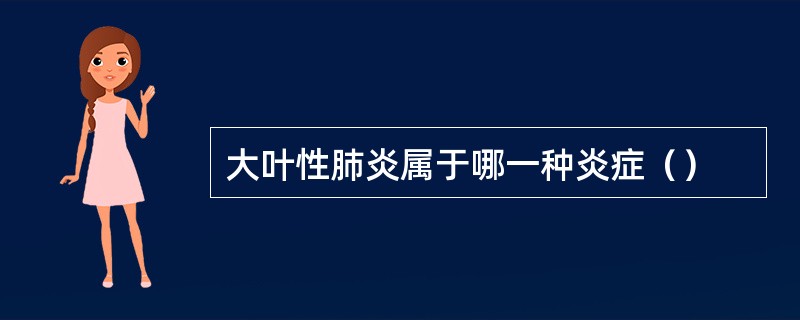 大叶性肺炎属于哪一种炎症（）